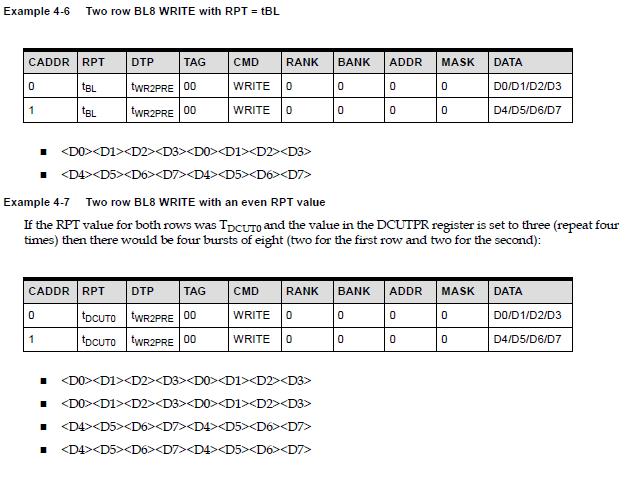 Example 4-6 Two row BL8 WRITE with RPT = tBL

| CADDR | RPT | DTP | TAG | CMD | RANK | BANK | ADDR | MASK | DATA |
|---|---|---|---|---|---|---|---|---|---|
| 0 | $t_{BL}$ | $t_{WR2PRE}$ | 00 | WRITE | 0 | 0 | 0 | 0 | D0/D1/D2/D3 |
| 1 | $t_{BL}$ | $t_{WR2PRE}$ | 00 | WRITE | 0 | 0 | 0 | 0 | D4/D5/D6/D7 |

■ <D0><D1><D2><D3><D0><D1><D2><D3>

■ <D4><D5><D6><D7><D4><D5><D6><D7>

Example 4-7 Two row BL8 WRITE with an even RPT value

If the RPT value for both rows was $T_{DCUT0}$ and the value in the DCUTPR register is set to three (repeat four times) then there would be four bursts of eight (two for the first row and two for the second):

| CADDR | RPT | DTP | TAG | CMD | RANK | BANK | ADDR | MASK | DATA |
|---|---|---|---|---|---|---|---|---|---|
| 0 | $t_{DCUT0}$ | $t_{WR2PRE}$ | 00 | WRITE | 0 | 0 | 0 | 0 | D0/D1/D2/D3 |
| 1 | $t_{DCUT0}$ | $t_{WR2PRE}$ | 00 | WRITE | 0 | 0 | 0 | 0 | D4/D5/D6/D7 |

■ <D0><D1><D2><D3><D0><D1><D2><D3>

■ <D0><D1><D2><D3><D0><D1><D2><D3>

■ <D4><D5><D6><D7><D4><D5><D6><D7>

■ <D4><D5><D6><D7><D4><D5><D6><D7>